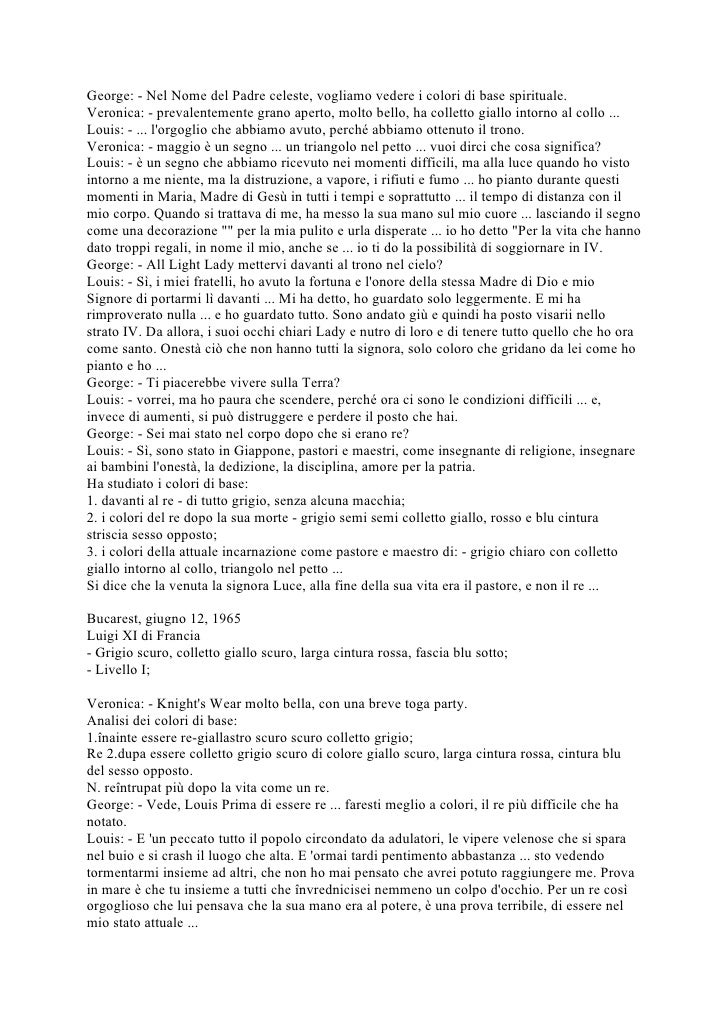 George: - Nel Nome del Padre celeste, vogliamo vedere i colori di base spirituale.
Veronica: - prevalentemente grano aperto, molto bello, ha colletto giallo intorno al collo ...
Louis: - ... l'orgoglio che abbiamo avuto, perché abbiamo ottenuto il trono.
Veronica: - maggio è un segno ... un triangolo nel petto ... vuoi dirci che cosa significa?
Louis: - è un segno che abbiamo ricevuto nei momenti difficili, ma alla luce quando ho visto intorno a me niente, ma la distruzione, a vapore, i rifiuti e fumo ... ho pianto durante questi momenti in Maria, Madre di Gesù in tutti i tempi e soprattutto ... il tempo di distanza con il mio corpo. Quando si trattava di me, ha messo la sua mano sul mio cuore ... lasciando il segno come una decorazione "" per la mia pulito e urla disperate ... io ho detto "Per la vita che hanno dato troppi regali, in nome il mio, anche se ... io ti do la possibilità di soggiornare in IV.
George: - All Light Lady mettervi davanti al trono nel cielo?
Louis: - Sì, i miei fratelli, ho avuto la fortuna e l'onore della stessa Madre di Dio e mio Signore di portarmi lì davanti ... Mi ha detto, ho guardato solo leggermente. E mi ha rimproverato nulla ... e ho guardato tutto. Sono andato giù e quindi ha posto visarii nello strato IV. Da allora, i suoi occhi chiari Lady e nutro di loro e di tenere tutto quello che ho ora come santo. Onestà ciò che non hanno tutti la signora, solo coloro che gridano da lei come ho pianto e ho ...
George: - Ti piacerebbe vivere sulla Terra?
Louis: - vorrei, ma ho paura che scendere, perché ora ci sono le condizioni difficili ... e, invece di aumenti, si può distruggere e perdere il posto che hai.
George: - Sei mai stato nel corpo dopo che si erano re?
Louis: - Sì, sono stato in Giappone, pastori e maestri, come insegnante di religione, insegnare ai bambini l'onestà, la dedizione, la disciplina, amore per la patria.
Ha studiato i colori di base:
1. davanti al re - di tutto grigio, senza alcuna macchia;
2. i colori del re dopo la sua morte - grigio semi semi colletto giallo, rosso e blu cintura striscia sesso opposto;
3. i colori della attuale incarnazione come pastore e maestro di: - grigio chiaro con colletto giallo intorno al collo, triangolo nel petto ...
Si dice che la venuta la signora Luce, alla fine della sua vita era il pastore, e non il re ...

Bucarest, giugno 12, 1965
Luigi XI di Francia
- Grigio scuro, colletto giallo scuro, larga cintura rossa, fascia blu sotto;
- Livello I;

Veronica: - Knight's Wear molto bella, con una breve toga party.
Analisi dei colori di base:
1.înainte essere re-giallastro scuro scuro colletto grigio;
Re 2.dupa essere colletto grigio scuro di colore giallo scuro, larga cintura rossa, cintura blu del sesso opposto.
N. reîntrupat più dopo la vita come un re.
George: - Vede, Louis Prima di essere re ... faresti meglio a colori, il re più difficile che ha notato.
Louis: - E 'un peccato tutto il popolo circondato da adulatori, le vipere velenose che si spara nel buio e si crash il luogo che alta. E 'ormai tardi pentimento abbastanza ... sto vedendo tormentarmi insieme ad altri, che non ho mai pensato che avrei potuto raggiungere me. Prova in mare è che tu insieme a tutti che învrednicisei nemmeno un colpo d'occhio. Per un re così orgoglioso che lui pensava che la sua mano era al potere, è una prova terribile, di essere nel mio stato attuale ...